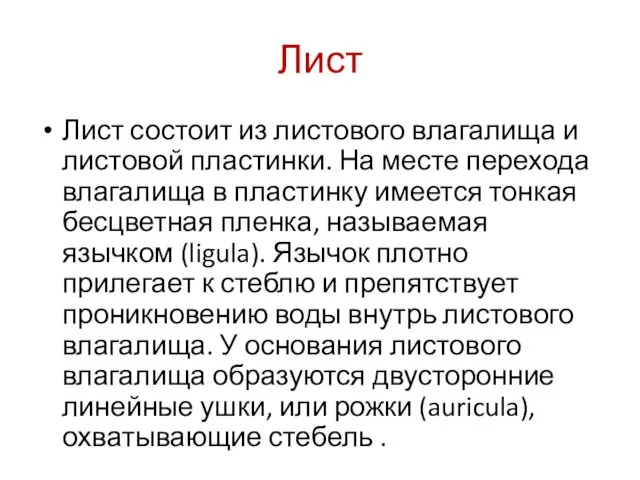 Лист

• Лист состоит из листового влагалища и листовой пластинки. На месте перехода влагалища в пластинку имеется тонкая бесцветная пленка, называемая язычком (ligula). Язычок плотно прилегает к стеблю и препятствует проникновению воды внутрь листового влагалища. У основания листового влагалища образуются двусторонние линейные ушки, или рожки (auricula), охватывающие стебель .